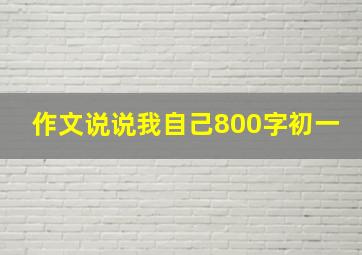 作文说说我自己800字初一